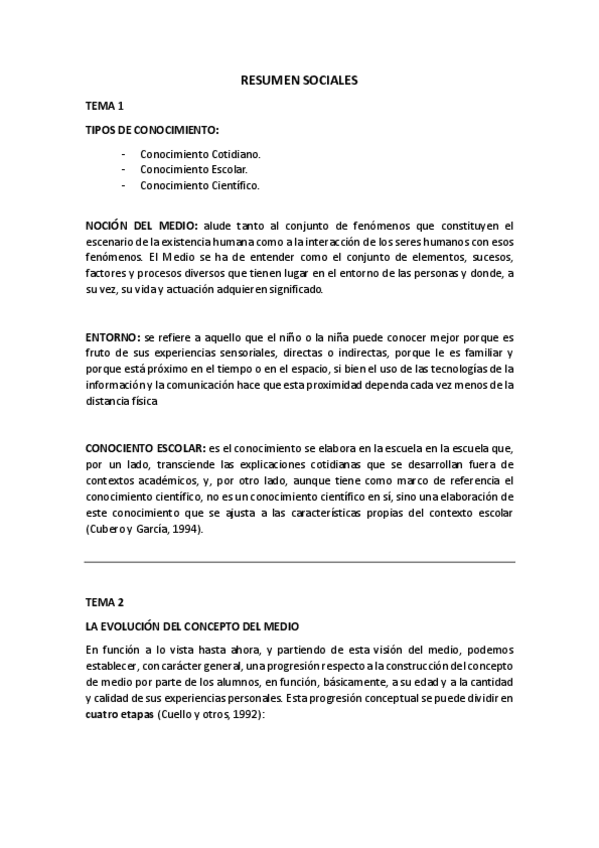 RESUMEN SOCIALES

TEMA 1

TIPOS DE CONOCIMIENTO:

- Conocimiento Cotidiano.
- Conocimiento Escolar.
- Conocimiento Científico.

NOCIÓN DEL MEDIO: alude tanto al conjunto de fenómenos que constituyen el escenario de la existencia humana como a la interacción de los seres humanos con esos fenómenos. El Medio se ha de entender como el conjunto de elementos, sucesos, factores y procesos diversos que tienen lugar en el entorno de las personas y donde, a su vez, su vida y actuación adquieren significado.

ENTORNO: se refiere a aquello que el niño o la niña puede conocer mejor porque es fruto de sus experiencias sensoriales, directas o indirectas, porque le es familiar y porque está próximo en el tiempo o en el espacio, si bien el uso de las tecnologías de la información y la comunicación hace que esta proximidad dependa cada vez menos de la distancia física

CONOCIENTO ESCOLAR: es el conocimiento se elabora en la escuela en la escuela que, por un lado, transciende las explicaciones cotidianas que se desarrollan fuera de contextos académicos, y, por otro lado, aunque tiene como marco de referencia el conocimiento científico, no es un conocimiento científico en sí, sino una elaboración de este conocimiento que se ajusta a las características propias del contexto escolar (Cubero y García, 1994).

TEMA 2

LA EVOLUCIÓN DEL CONCEPTO DEL MEDIO

En función a lo vista hasta ahora, y partiendo de esta visión del medio, podemos establecer, con carácter general, una progresión respecto a la construcción del concepto de medio por parte de los alumnos, en función, básicamente, a su edad y a la cantidad y calidad de sus experiencias personales. Esta progresión conceptual se puede dividir en cuatro etapas (Cuello y otros, 1992):